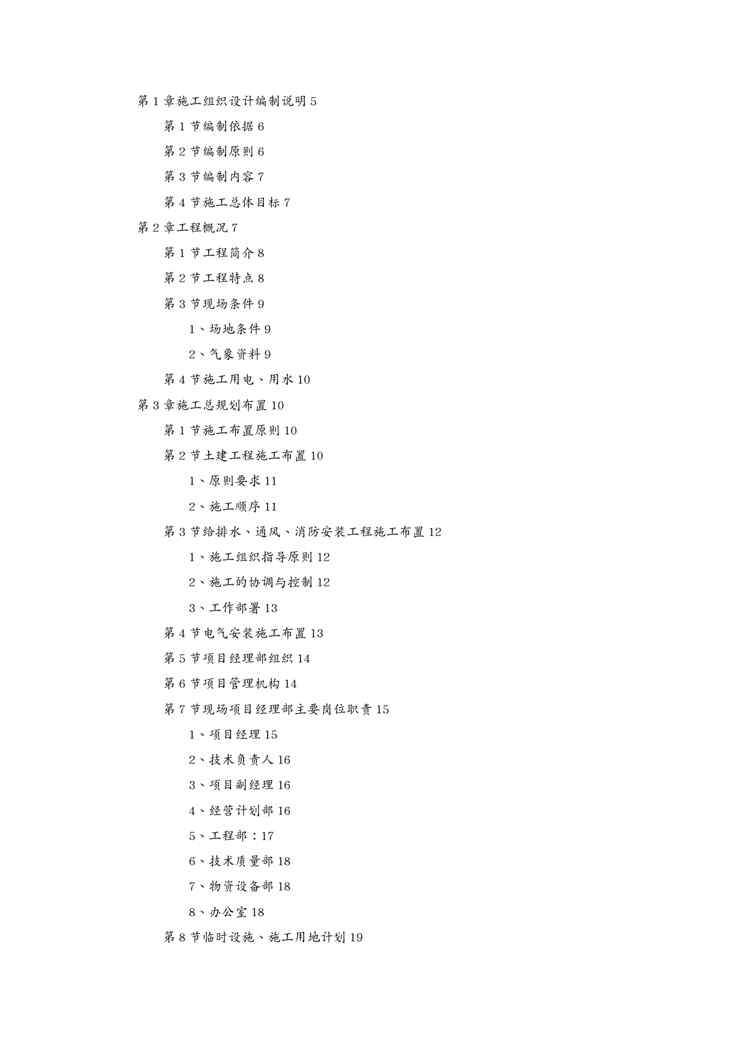 第 1 章施工组织设计编制说明 5

第 1 节编制依据 6

第 2 节编制原则 6

第 3 节编制内容 7

第 4 节施工总体目标 7

第 2 章工程概况 7

第 1 节工程简介 8

第 2 节工程特点 8

第 3 节现场条件 9

1、场地条件 9

2、气象资料 9

第 4 节施工用电、用水 10

第 3 章施工总规划布置 10

第 1 节施工布置原则 10

第 2 节土建工程施工布置 10

1、原则要求 11

2、施工顺序 11

第 3 节给排水、通风、消防安装工程施工布置 12

1、施工组织指导原则 12

2、施工的协调与控制 12

3、工作部署 13

第 4 节电气安装施工布置 13

第 5 节项目经理部组织 14

第 6 节项目管理机构 14

第 7 节现场项目经理部主要岗位职责 15

1、项目经理 15

2、技术负责人 16

3、项目副经理 16

4、经营计划部 16

5、工程部：17

6、技术质量部 18

7、物资设备部 18

8、办公室 18

第 8 节临时设施、施工用地计划 19